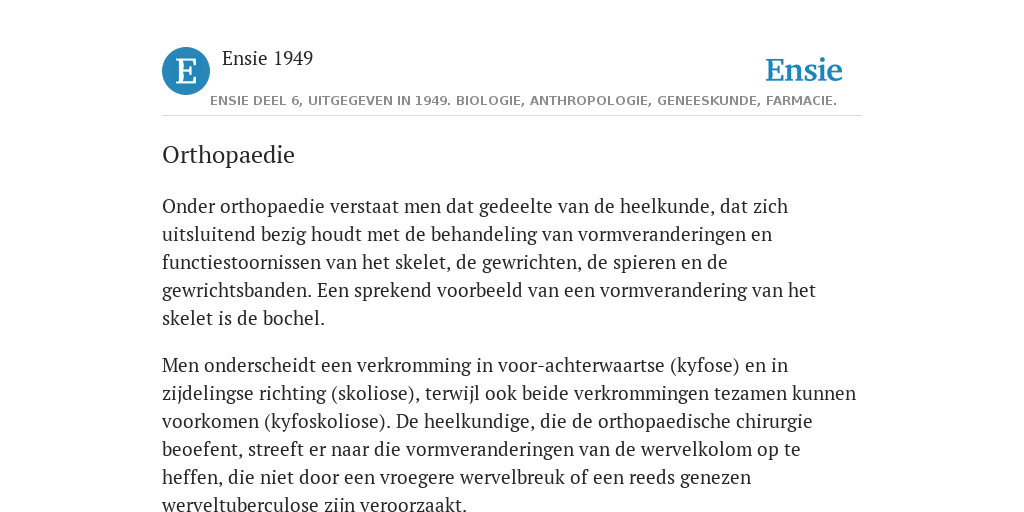 E

Ensie 1949

Ensie

ENSIE DEEL 6, UITGEGEVEN IN 1949. BIOLOGIE, ANTHROPOLOGIE, GENEESKUNDE, FARMACIE.

Orthopaedie

Onder orthopaedie verstaat men dat gedeelte van de heelkunde, dat zich uitsluitend bezig houdt met de behandeling van vormveranderingen en functiestoornissen van het skelet, de gewrichten, de spieren en de gewrichtsbanden. Een sprekend voorbeeld van een vormverandering van het skelet is de bochel.

Men onderscheidt een verkromming in voor-achterwaartse (kyfose) en in zijdelingse richting (skoliose), terwijl ook beide verkrommingen tezamen kunnen voorkomen (kyfoskoliose). De heelkundige, die de orthopaedische chirurgie beoefent, streeft er naar die vormveranderingen van de wervelkolom op te heffen, die niet door een vroegere wervelbreuk of een reeds genezen werveltuberculose zijn veroorzaakt.